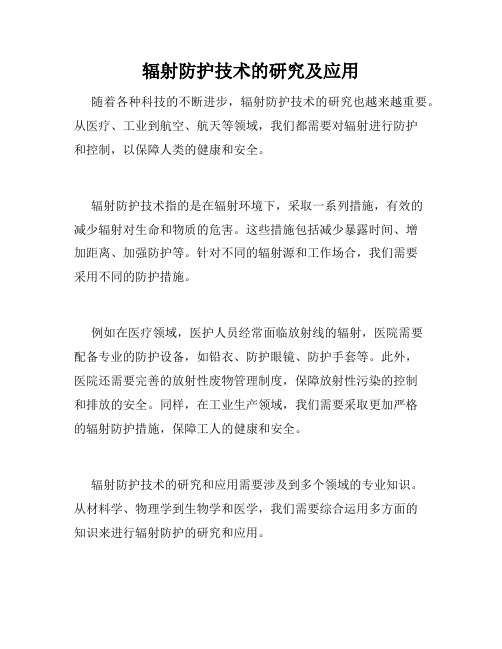 辐射防护技术的研究及应用

随着各种科技的不断进步，辐射防护技术的研究也越来越重要。从医疗、工业到航空、航天等领域，我们都需要对辐射进行防护和控制，以保障人类的健康和安全。

辐射防护技术指的是在辐射环境下，采取一系列措施，有效的减少辐射对生命和物质的危害。这些措施包括减少暴露时间、增加距离、加强防护等。针对不同的辐射源和工作场合，我们需要采用不同的防护措施。

例如在医疗领域，医护人员经常面临放射线的辐射，医院需要配备专业的防护设备，如铅衣、防护眼镜、防护手套等。此外，医院还需要完善的放射性废物管理制度，保障放射性污染的控制和排放的安全。同样，在工业生产领域，我们需要采取更加严格的辐射防护措施，保障工人的健康和安全。

辐射防护技术的研究和应用需要涉及到多个领域的专业知识。从材料学、物理学到生物学和医学，我们需要综合运用多方面的知识来进行辐射防护的研究和应用。